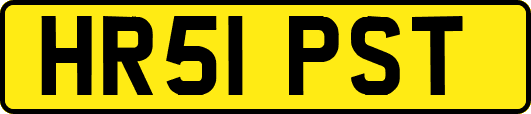 HR51 PST